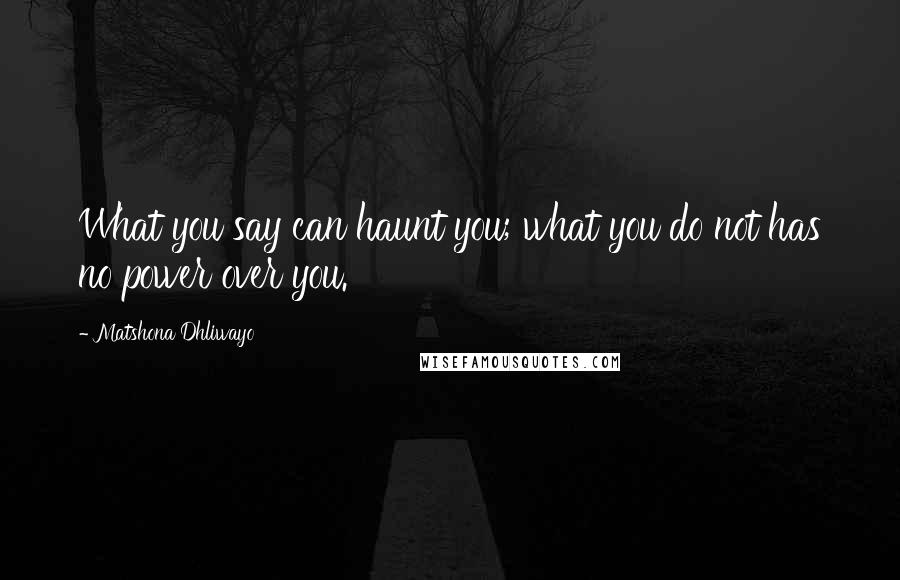 What you say can haunt you; what you do not has no power over you.

- Matshona Dhliwayo

WISEFAMOUSQUOTES.COM